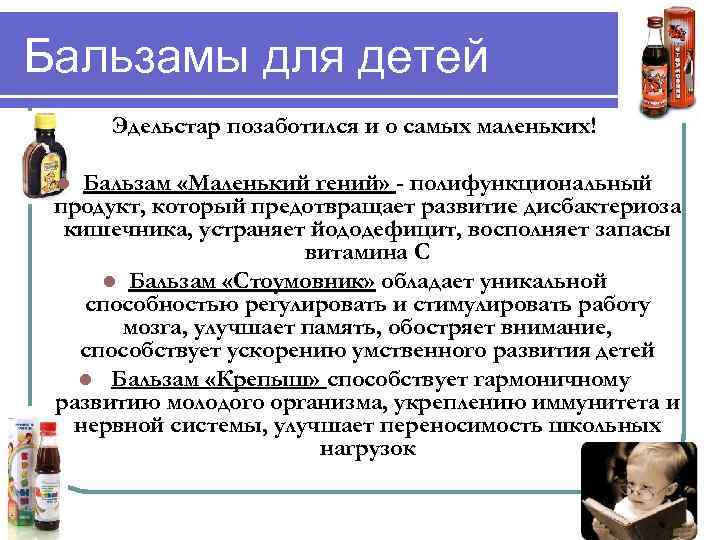 Бальзамы для детей

Эдельстар позаботился и о самых маленьких!

Бальзам «Маленький гений» - полифункциональный продукт, который предотвращает развитие дисбактериоза кишечника, устраняет йододефицит, восполняет запасы витамина С

Бальзам «Стоумовник» обладает уникальной способностью регулировать и стимулировать работу мозга, улучшает память, обостряет внимание, способствует ускорению умственного развития детей

Бальзам «Крепыш» способствует гармоничному развитию молодого организма, укреплению иммунитета и нервной системы, улучшает переносимость школьных нагрузок